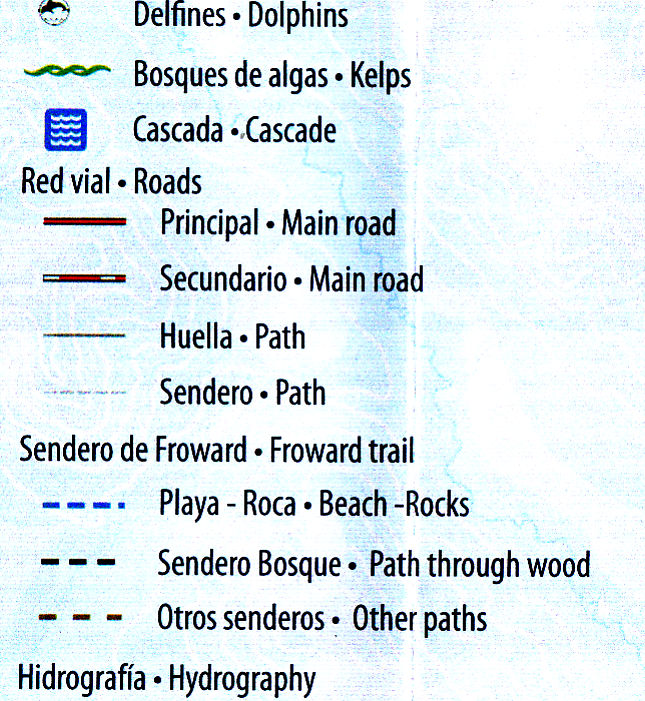 Delfines • Dolphins

Bosques de algas • Kelps

Cascada • Cascade

Red vial • Roads

Principal • Main road

Secundario • Main road

Huella • Path

Sendero • Path

Sendero de Froward • Froward trail

Playa - Roca • Beach -Rocks

Sendero Bosque • Path through wood

Otros senderos • Other paths

Hidrografía • Hydrography